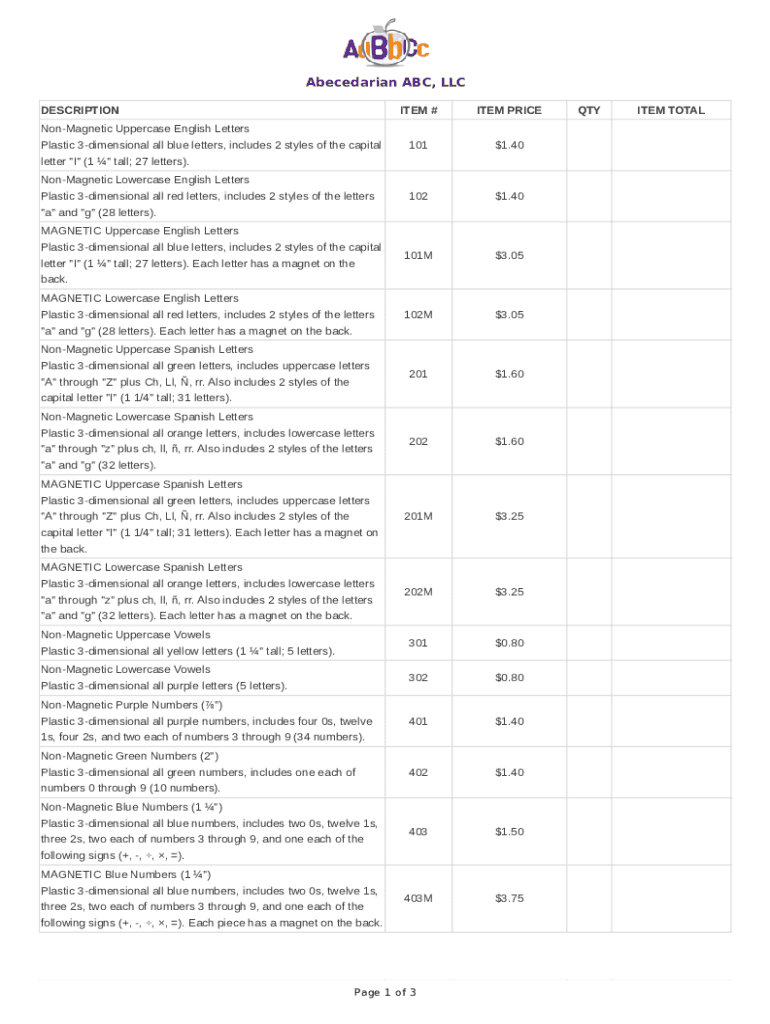 AaBbCc

Abecedarian ABC, LLC

| DESCRIPTION | ITEM # | ITEM PRICE | QTY | ITEM TOTAL |
|---|---|---|---|---|
| Non-Magnetic Uppercase English Letters Plastic 3-dimensional all blue letters, includes 2 styles of the capital letter "I" (1 ¼" tall; 27 letters). | 101 | $1.40 | | |
| Non-Magnetic Lowercase English Letters Plastic 3-dimensional all red letters, includes 2 styles of the letters "a" and "g" (28 letters). | 102 | $1.40 | | |
| MAGNETIC Uppercase English Letters Plastic 3-dimensional all blue letters, includes 2 styles of the capital letter "I" (1 ¼" tall; 27 letters). Each letter has a magnet on the back. | 101M | $3.05 | | |
| MAGNETIC Lowercase English Letters Plastic 3-dimensional all red letters, includes 2 styles of the letters "a" and "g" (28 letters). Each letter has a magnet on the back. | 102M | $3.05 | | |
| Non-Magnetic Uppercase Spanish Letters Plastic 3-dimensional all green letters, includes uppercase letters "A" through "Z" plus Ch, Ll, Ñ, rr. Also includes 2 styles of the capital letter "I" (1 1/4" tall; 31 letters). | 201 | $1.60 | | |
| Non-Magnetic Lowercase Spanish Letters Plastic 3-dimensional all orange letters, includes lowercase letters "a" through "z" plus ch, ll, ñ, rr. Also includes 2 styles of the letters "a" and "g" (32 letters). | 202 | $1.60 | | |
| MAGNETIC Uppercase Spanish Letters Plastic 3-dimensional all green letters, includes uppercase letters "A" through "Z" plus Ch, Ll, Ñ, rr. Also includes 2 styles of the capital letter "I" (1 1/4" tall; 31 letters). Each letter has a magnet on the back. | 201M | $3.25 | | |
| MAGNETIC Lowercase Spanish Letters Plastic 3-dimensional all orange letters, includes lowercase letters "a" through "z" plus ch, ll, ñ, rr. Also includes 2 styles of the letters "a" and "g" (32 letters). Each letter has a magnet on the back. | 202M | $3.25 | | |
| Non-Magnetic Uppercase Vowels Plastic 3-dimensional all yellow letters (1 ¼" tall; 5 letters). | 301 | $0.80 | | |
| Non-Magnetic Lowercase Vowels Plastic 3-dimensional all purple letters (5 letters). | 302 | $0.80 | | |
| Non-Magnetic Purple Numbers (⅞") Plastic 3-dimensional all purple numbers, includes four 0s, twelve 1s, four 2s, and two each of numbers 3 through 9 (34 numbers). | 401 | $1.40 | | |
| Non-Magnetic Green Numbers (2") Plastic 3-dimensional all green numbers, includes one each of numbers 0 through 9 (10 numbers). | 402 | $1.40 | | |
| Non-Magnetic Blue Numbers (1 ¼") Plastic 3-dimensional all blue numbers, includes two 0s, twelve 1s, three 2s, two each of numbers 3 through 9, and one each of the following signs (+, -, ÷, ×, =). | 403 | $1.50 | | |
| MAGNETIC Blue Numbers (1 ¼") Plastic 3-dimensional all blue numbers, includes two 0s, twelve 1s, three 2s, two each of numbers 3 through 9, and one each of the following signs (+, -, ÷, ×, =). Each piece has a magnet on the back. | 403M | $3.75 | | |

Page 1 of 3